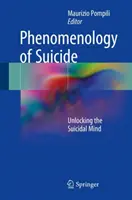 Maurizio Pompili
Editor

Phenomenology of Suicide

Unlocking the Suicidal Mind

Springer